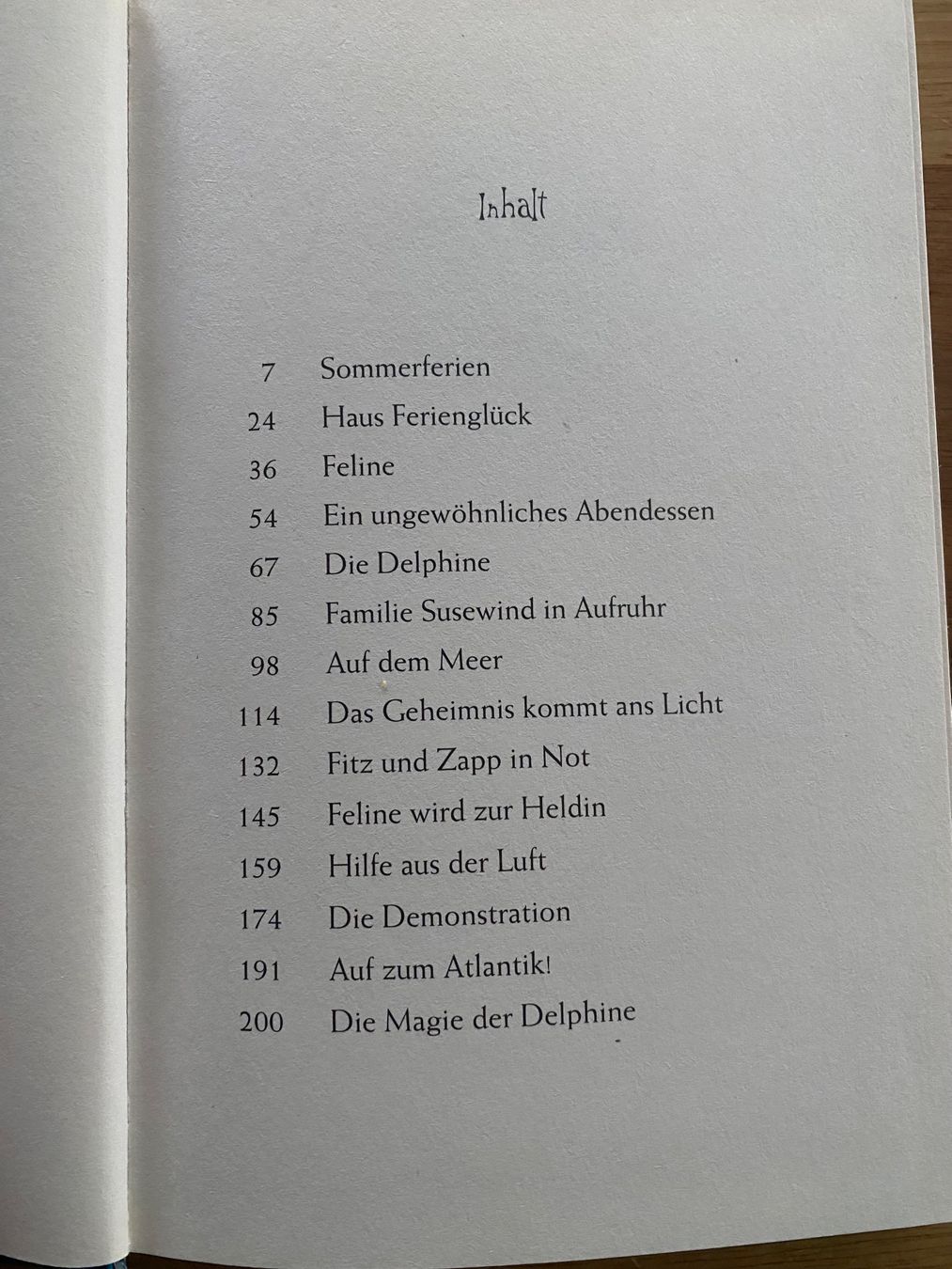 Inhalt

7 Sommerferien
24 Haus Ferienglück
36 Feline
54 Ein ungewöhnliches Abendessen
67 Die Delphine
85 Familie Susewind in Aufruhr
98 Auf dem Meer
114 Das Geheimnis kommt ans Licht
132 Fitz und Zapp in Not
145 Feline wird zur Heldin
159 Hilfe aus der Luft
174 Die Demonstration
191 Auf zum Atlantik!
200 Die Magie der Delphine